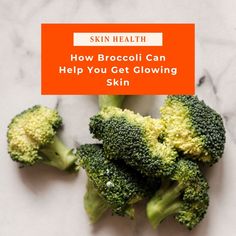 SKIN HEALTH

How Broccoli Can Help You Get Glowing Skin